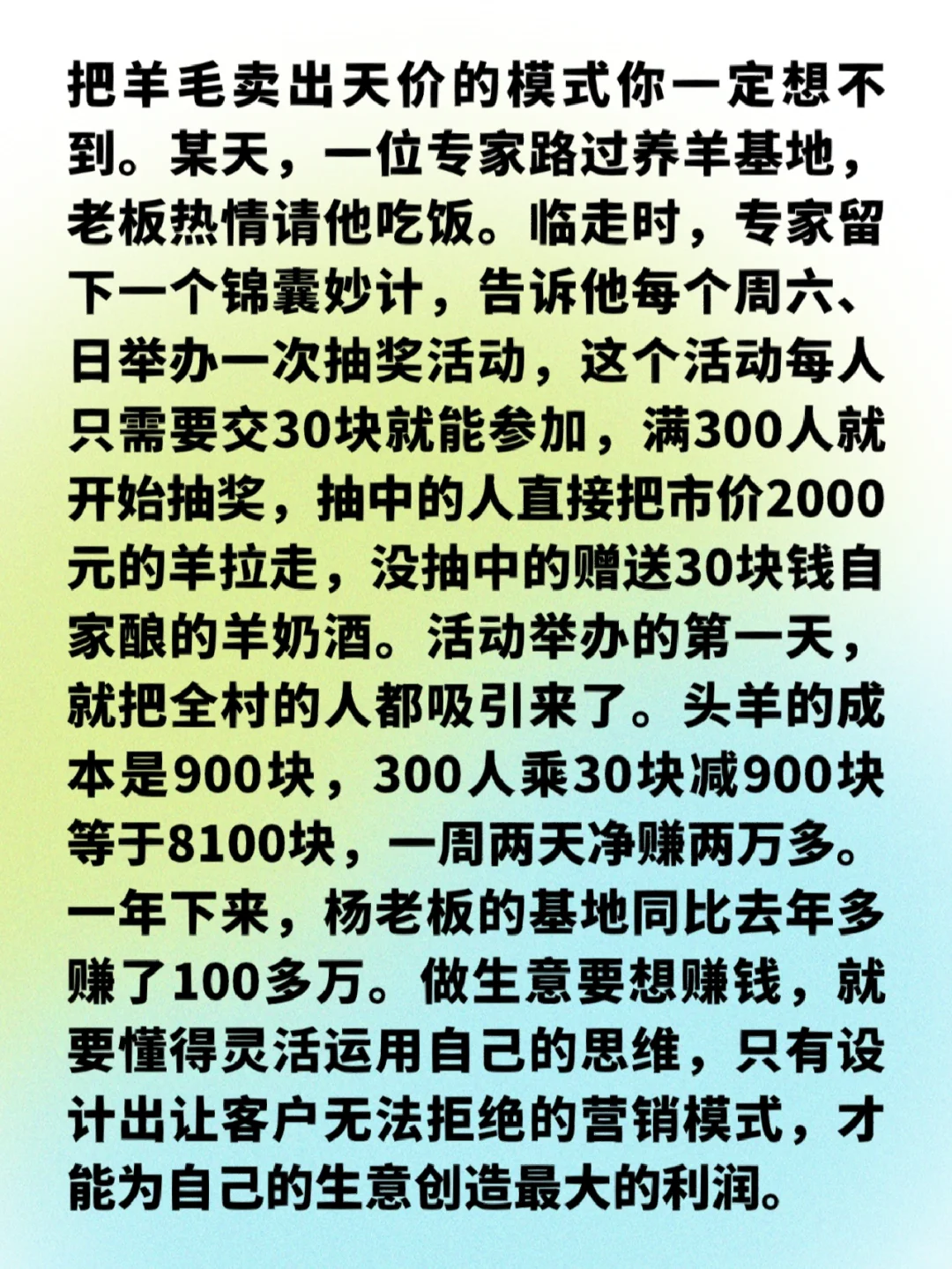 把羊毛卖出天价的模式你一定想不到。某天，一位专家路过养羊基地，老板热情请他吃饭。临走时，专家留下一个锦囊妙计，告诉他每个周六、日举办一次抽奖活动，这个活动每人只需要交30块就能参加，满300人就开始抽奖，抽中的人直接把市价2000元的羊拉走，没抽中的赠送30块钱自家酿的羊奶酒。活动举办的第一天，就把全村的人都吸引来了。头羊的成本是900块，300人乘30块减900块等于8100块，一周两天净赚两万多。一年下来，杨老板的基地同比去年多赚了100多万。做生意要想赚钱，就要懂得灵活运用自己的思维，只有设计出让客户无法拒绝的营销模式，才能为自己的生意创造最大的利润。